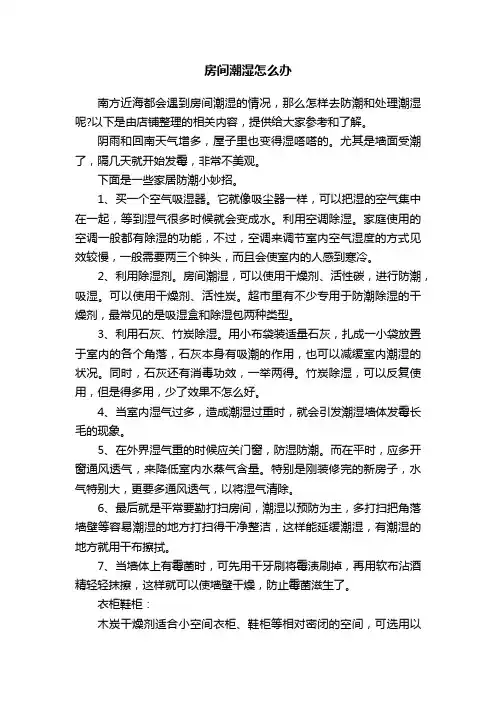 房间潮湿怎么办

南方近海都会遇到房间潮湿的情况，那么怎样去防潮和处理潮湿呢?以下是由店铺整理的相关内容，提供给大家参考和了解。

阴雨和回南天气增多，屋子里也变得湿嗒嗒的。尤其是墙面受潮了，隔几天就开始发霉，非常不美观。

下面是一些家居防潮小妙招。

1、买一个空气吸湿器。它就像吸尘器一样，可以把湿的空气集中在一起，等到湿气很多时候就会变成水。利用空调除湿。家庭使用的空调一般都有除湿的功能，不过，空调来调节室内空气湿度的方式见效较慢，一般需要两三个钟头，而且会使室内的人感到寒冷。

2、利用除湿剂。房间潮湿，可以使用干燥剂、活性碳，进行防潮，吸湿。可以使用干燥剂、活性炭。超市里有不少专用于防潮除湿的干燥剂，最常见的是吸湿盒和除湿包两种类型。

3、利用石灰、竹炭除湿。用小布袋装适量石灰，扎成一小袋放置于室内的各个角落，石灰本身有吸潮的作用，也可以减缓室内潮湿的状况。同时，石灰还有消毒功效，一举两得。竹炭除湿，可以反复使用，但是得多用，少了效果不怎么好。

4、当室内湿气过多，造成潮湿过重时，就会引发潮湿墙体发霉长毛的现象。

5、在外界湿气重的时候应关门窗，防湿防潮。而在平时，应多开窗通风透气，来降低室内水蒸气含量。特别是刚装修完的新房子，水气特别大，更要多通风透气，以将湿气清除。

6、最后就是平常要勤打扫房间，潮湿以预防为主，多打扫把角落墙壁等容易潮湿的地方打扫得干净整洁，这样能延缓潮湿，有潮湿的地方就用干布擦拭。

7、当墙体上有霉菌时，可先用干牙刷将霉渍刷掉，再用软布沾酒精轻轻抹擦，这样就可以使墙壁干燥，防止霉菌滋生了。

衣柜鞋柜：

木炭干燥剂适合小空间衣柜、鞋柜等相对密闭的空间，可选用以